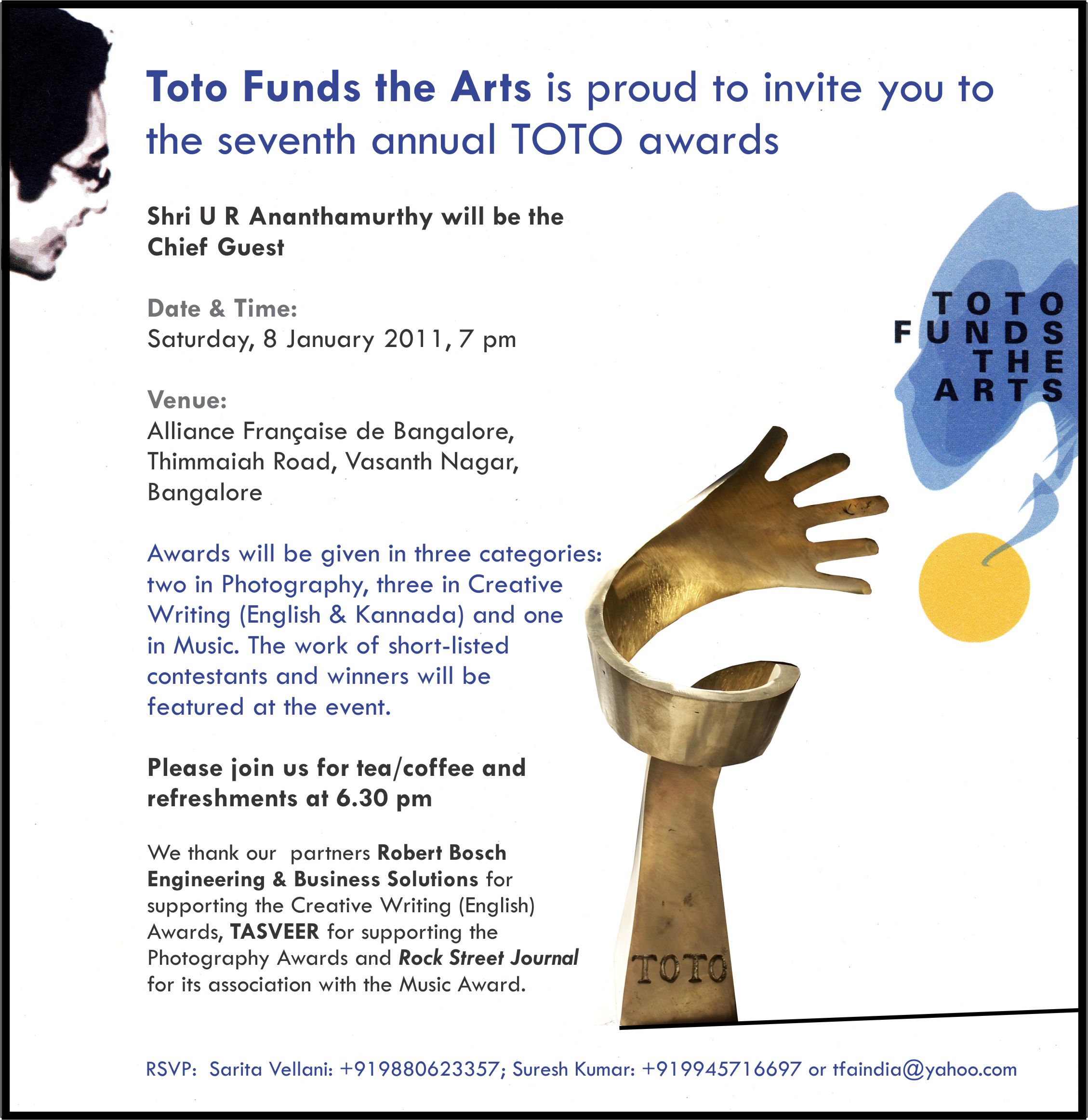 Toto Funds the Arts is proud to invite you to the seventh annual TOTO awards

Shri U R Ananthamurthy will be the Chief Guest

Date & Time:
Saturday, 8 January 2011, 7 pm

Venue:
Alliance Française de Bangalore, Thimmaiah Road, Vasanth Nagar, Bangalore

Awards will be given in three categories: two in Photography, three in Creative Writing (English & Kannada) and one in Music. The work of short-listed contestants and winners will be featured at the event.

Please join us for tea/coffee and refreshments at 6.30 pm

We thank our partners Robert Bosch Engineering & Business Solutions for supporting the Creative Writing (English) Awards, TASVEER for supporting the Photography Awards and Rock Street Journal for its association with the Music Award.

TOTO FUNDS THE ARTS

TOTO

RSVP: Sarita Vellani: +919880623357; Suresh Kumar: +919945716697 or tfaindia@yahoo.com